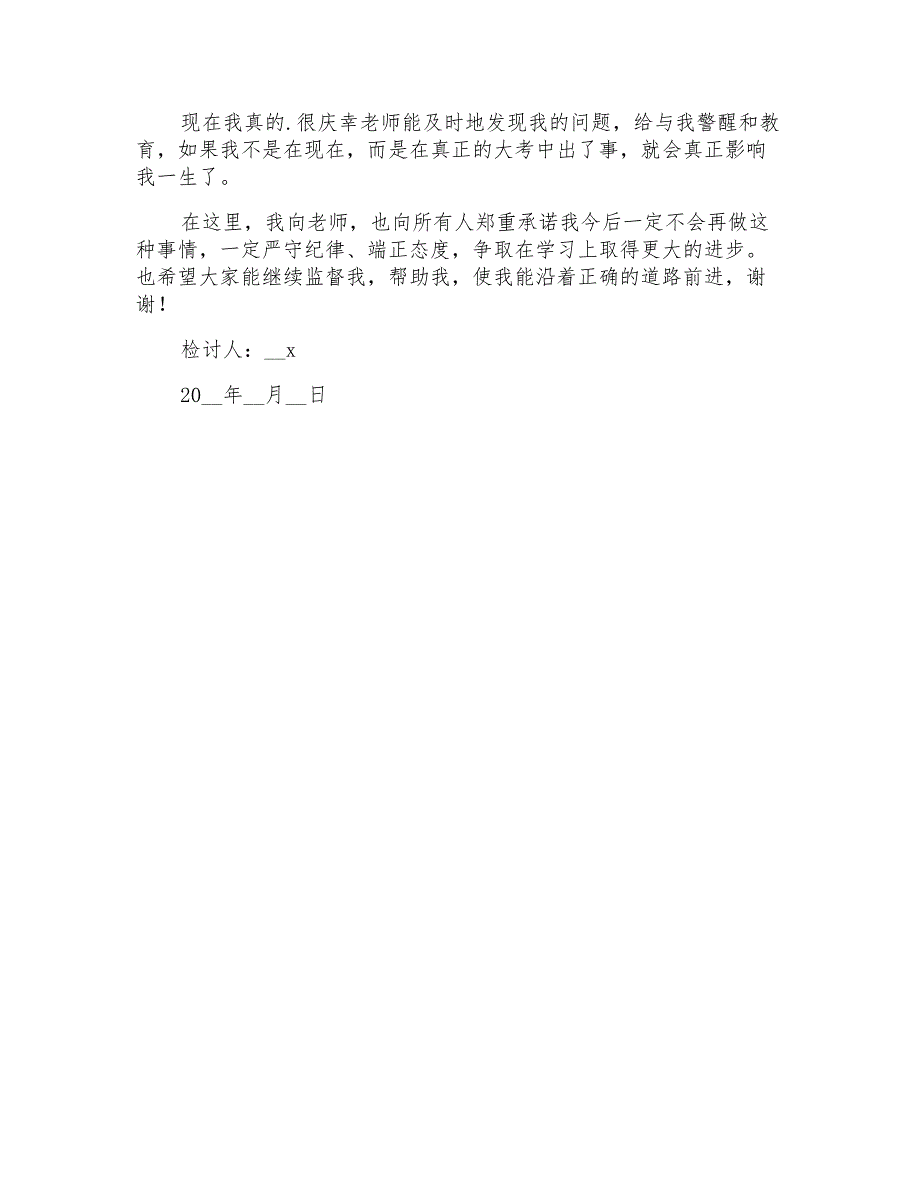 现在我真的.很庆幸老师能及时地发现我的问题，给与我警醒和教育，如果我不是在现在，而是在真正的大考中出了事，就会真正影响我一生了。

在这里，我向老师，也向所有人郑重承诺我今后一定不会再做这种事情，一定严守纪律、端正态度，争取在学习上取得更大的进步。也希望大家能继续监督我，帮助我，使我能沿着正确的道路前进，谢谢！

检讨人：__x

20__年__月__日